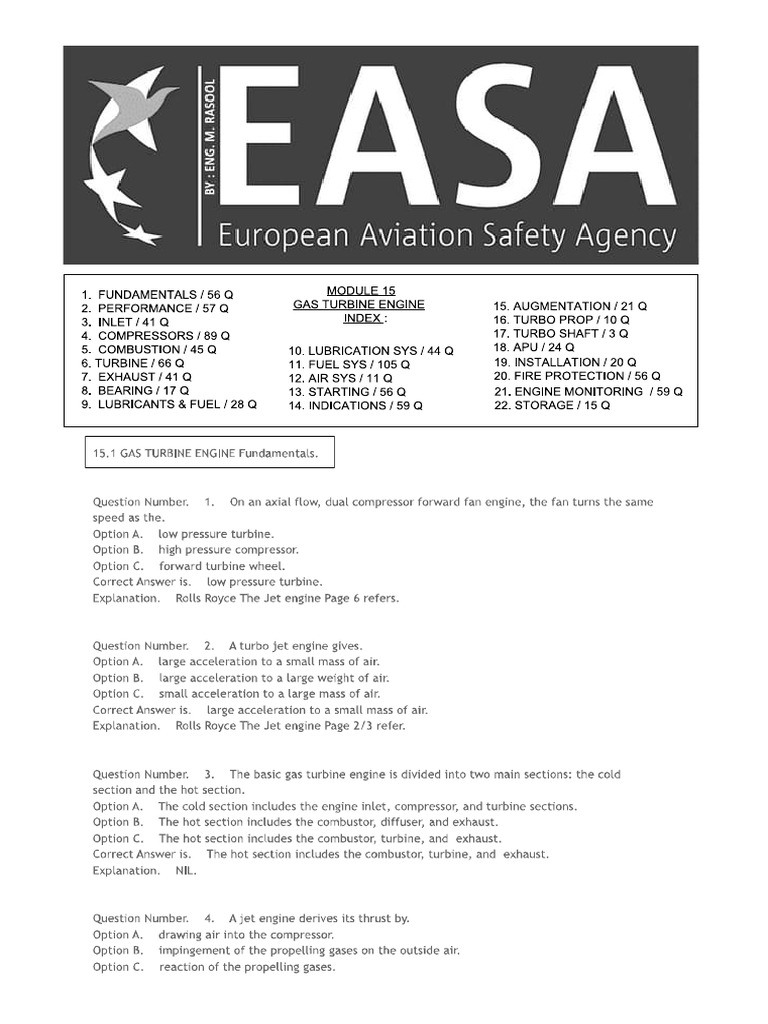 BY : ENG. M. RASOOL

EASA

European Aviation Safety Agency

1. FUNDAMENTALS / 56 Q
2. PERFORMANCE / 57 Q
3. INLET / 41 Q
4. COMPRESSORS / 89 Q
5. COMBUSTION / 45 Q
6. TURBINE / 66 Q
7. EXHAUST / 41 Q
8. BEARING / 17 Q
9. LUBRICANTS & FUEL / 28 Q

MODULE 15
GAS TURBINE ENGINE
INDEX :

10. LUBRICATION SYS / 44 Q
11. FUEL SYS / 105 Q
12. AIR SYS / 11 Q
13. STARTING / 56 Q
14. INDICATIONS / 59 Q

15. AUGMENTATION / 21 Q
16. TURBO PROP / 10 Q
17. TURBO SHAFT / 3 Q
18. APU / 24 Q
19. INSTALLATION / 20 Q
20. FIRE PROTECTION / 56 Q
21. ENGINE MONITORING / 59 Q
22. STORAGE / 15 Q

15.1 GAS TURBINE ENGINE Fundamentals.

Question Number. 1. On an axial flow, dual compressor forward fan engine, the fan turns the same speed as the.
Option A. low pressure turbine.
Option B. high pressure compressor.
Option C. forward turbine wheel.
Correct Answer is. low pressure turbine.
Explanation. Rolls Royce The Jet engine Page 6 refers.

Question Number. 2. A turbo jet engine gives.
Option A. large acceleration to a small mass of air.
Option B. large acceleration to a large weight of air.
Option C. small acceleration to a large mass of air.
Correct Answer is. large acceleration to a small mass of air.
Explanation. Rolls Royce The Jet engine Page 2/3 refer.

Question Number. 3. The basic gas turbine engine is divided into two main sections: the cold section and the hot section.
Option A. The cold section includes the engine inlet, compressor, and turbine sections.
Option B. The hot section includes the combustor, diffuser, and exhaust.
Option C. The hot section includes the combustor, turbine, and exhaust.
Correct Answer is. The hot section includes the combustor, turbine, and exhaust.
Explanation. NIL.

Question Number. 4. A jet engine derives its thrust by.
Option A. drawing air into the compressor.
Option B. impingement of the propelling gases on the outside air.
Option C. reaction of the propelling gases.